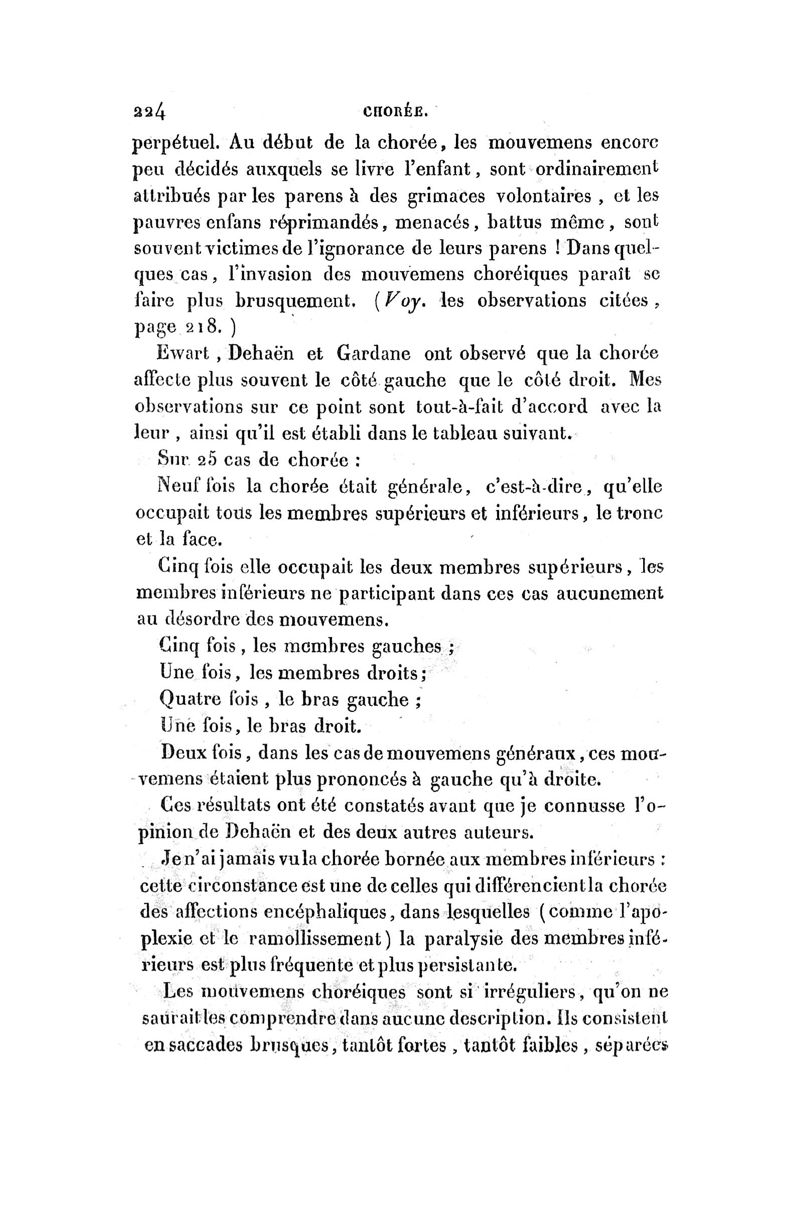 224 CHORÉE.

perpétuel. Au début de la chorée, les mouvemens encore peu décidés auxquels se livre l'enfant, sont ordinairement attribués par les parens à des grimaces volontaires, et les pauvres enfans réprimandés, menacés, battus même, sont souvent victimes de l'ignorance de leurs parens ! Dans quelques cas, l'invasion des mouvemens choréiques paraît se faire plus brusquement. (Voy. les observations citées, page 218.)

Ewart, Dehaën et Gardane ont observé que la chorée affecte plus souvent le côté gauche que le côté droit. Mes observations sur ce point sont tout-à-fait d'accord avec la leur, ainsi qu'il est établi dans le tableau suivant.

Sur 25 cas de chorée :

Neuf fois la chorée était générale, c'est-à-dire, qu'elle occupait tous les membres supérieurs et inférieurs, le tronc et la face.

Cinq fois elle occupait les deux membres supérieurs, les membres inférieurs ne participant dans ces cas aucunement au désordre des mouvemens.

Cinq fois, les membres gauches ;

Une fois, les membres droits ;

Quatre fois, le bras gauche ;

Une fois, le bras droit.

Deux fois, dans les cas de mouvemens généraux, ces mouvemens étaient plus prononcés à gauche qu'à droite.

Ces résultats ont été constatés avant que je connusse l'opinion de Dehaën et des deux autres auteurs.

Je n'ai jamais vu la chorée bornée aux membres inférieurs : cette circonstance est une de celles qui différencient la chorée des affections encéphaliques, dans lesquelles (comme l'apoplexie et le ramollissement) la paralysie des membres inférieurs est plus fréquente et plus persistante.

Les mouvemens choréiques sont si irréguliers, qu'on ne saurait les comprendre dans aucune description. Ils consistent en saccades brusques, tantôt fortes, tantôt faibles, séparées